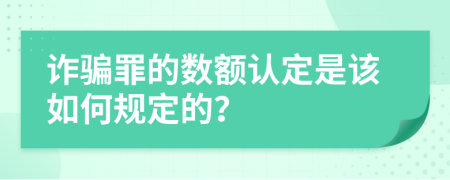 诈骗罪的数额认定是该如何规定的?